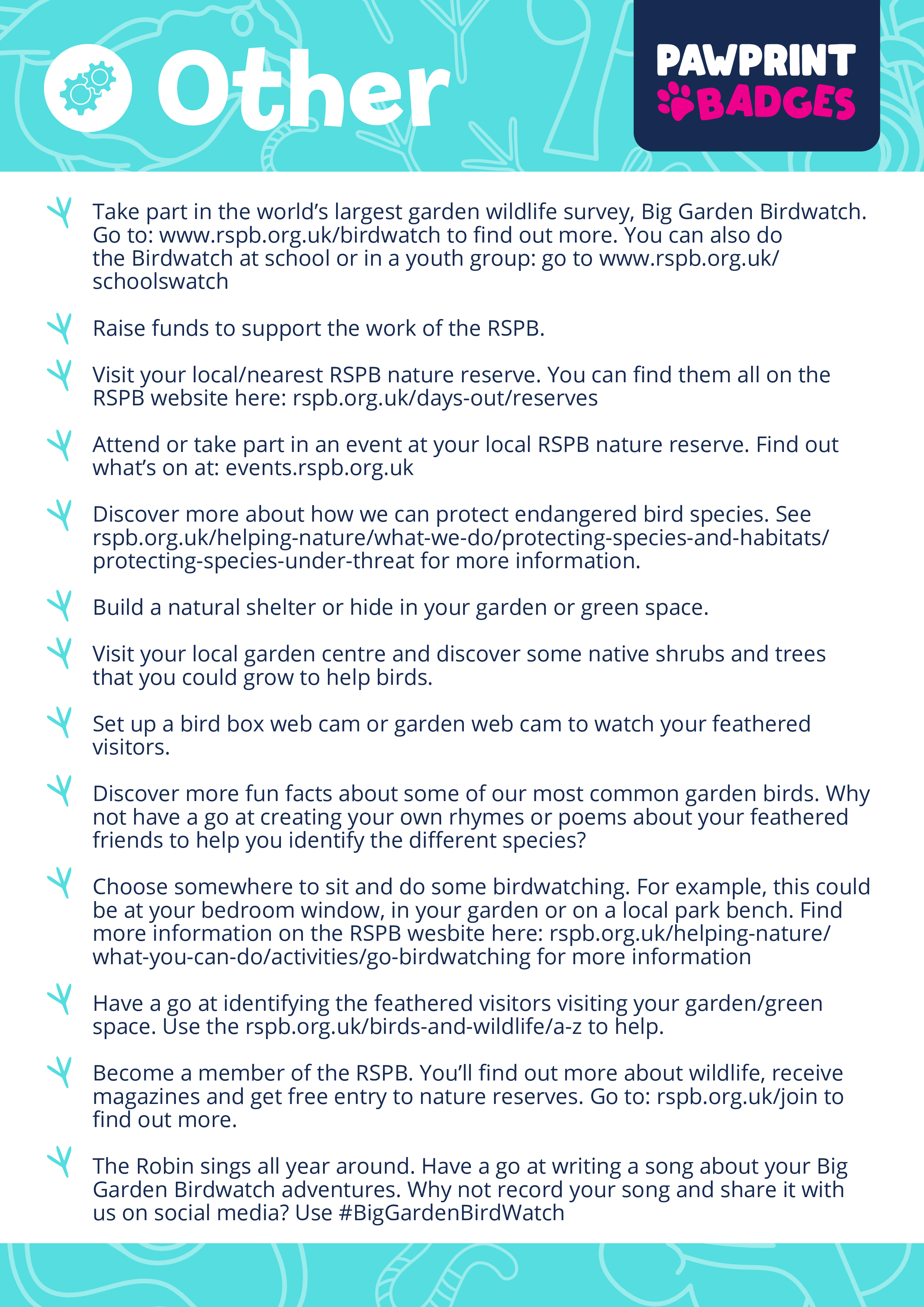 Other

PAWPRINT BADGES

Take part in the world's largest garden wildlife survey, Big Garden Birdwatch. Go to: www.rspb.org.uk/birdwatch to find out more. You can also do the Birdwatch at school or in a youth group: go to www.rspb.org.uk/schoolswatch

Raise funds to support the work of the RSPB.

Visit your local/nearest RSPB nature reserve. You can find them all on the RSPB website here: rspb.org.uk/days-out/reserves

Attend or take part in an event at your local RSPB nature reserve. Find out what's on at: events.rspb.org.uk

Discover more about how we can protect endangered bird species. See rspb.org.uk/helping-nature/what-we-do/protecting-species-and-habitats/protecting-species-under-threat for more information.

Build a natural shelter or hide in your garden or green space.

Visit your local garden centre and discover some native shrubs and trees that you could grow to help birds.

Set up a bird box web cam or garden web cam to watch your feathered visitors.

Discover more fun facts about some of our most common garden birds. Why not have a go at creating your own rhymes or poems about your feathered friends to help you identify the different species?

Choose somewhere to sit and do some birdwatching. For example, this could be at your bedroom window, in your garden or on a local park bench. Find more information on the RSPB wesbite here: rspb.org.uk/helping-nature/what-you-can-do/activities/go-birdwatching for more information

Have a go at identifying the feathered visitors visiting your garden/green space. Use the rspb.org.uk/birds-and-wildlife/a-z to help.

Become a member of the RSPB. You'll find out more about wildlife, receive magazines and get free entry to nature reserves. Go to: rspb.org.uk/join to find out more.

The Robin sings all year around. Have a go at writing a song about your Big Garden Birdwatch adventures. Why not record your song and share it with us on social media? Use #BigGardenBirdWatch